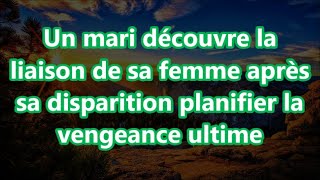 Un mari découvre la liaison de sa femme après sa disparition planifier la vengeance ultime